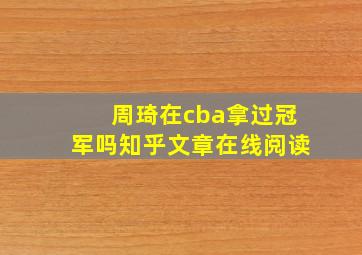 周琦在cba拿过冠军吗知乎文章在线阅读